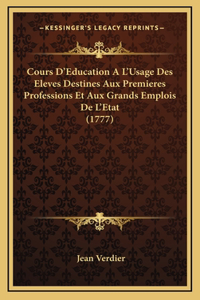 —KESSINGER'S LEGACY REPRINTS—

Cours D'Education A L'Usage Des Eleves Destines Aux Premieres Professions Et Aux Grands Emplois De L'Etat (1777)

Jean Verdier